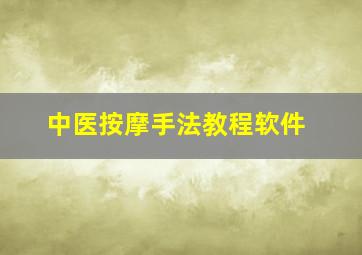 中医按摩手法教程软件